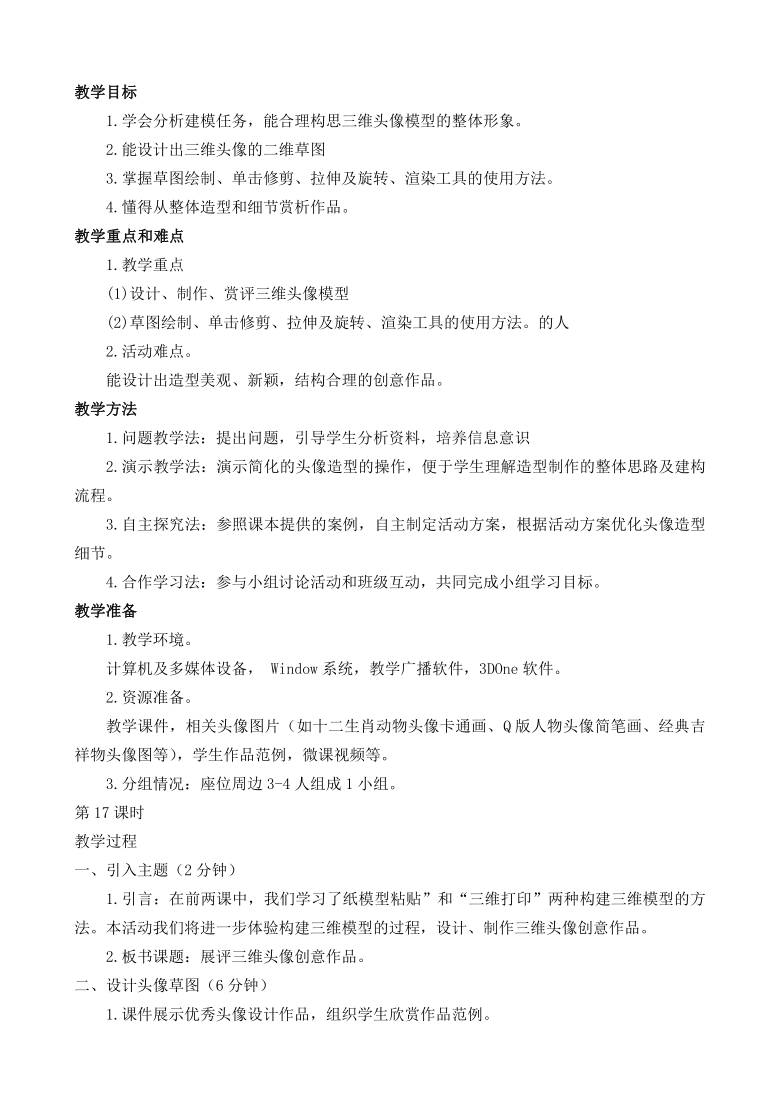 教学目标

1.学会分析建模任务，能合理构思三维头像模型的整体形象。

2.能设计出三维头像的二维草图

3.掌握草图绘制、单击修剪、拉伸及旋转、渲染工具的使用方法。

4.懂得从整体造型和细节赏析作品。

教学重点和难点

1.教学重点

(1)设计、制作、赏评三维头像模型

(2)草图绘制、单击修剪、拉伸及旋转、渲染工具的使用方法。的人

2.活动难点。

能设计出造型美观、新颖，结构合理的创意作品。

教学方法

1.问题教学法：提出问题，引导学生分析资料，培养信息意识

2.演示教学法：演示简化的头像造型的操作，便于学生理解造型制作的整体思路及建构流程。

3.自主探究法：参照课本提供的案例，自主制定活动方案，根据活动方案优化头像造型细节。

4.合作学习法：参与小组讨论活动和班级互动，共同完成小组学习目标。

教学准备

1.教学环境。

计算机及多媒体设备， Window 系统，教学广播软件，3DOne 软件。

2.资源准备。

教学课件，相关头像图片（如十二生肖动物头像卡通画、Q 版人物头像简笔画、经典吉祥物头像图等），学生作品范例，微课视频等。

3.分组情况：座位周边 3-4 人组成 1 小组。

第 17 课时

教学过程

一、引入主题（2 分钟）

1.引言：在前两课中，我们学习了纸模型粘贴”和“三维打印”两种构建三维模型的方法。本活动我们将进一步体验构建三维模型的过程，设计、制作三维头像创意作品。

2.板书课题：展评三维头像创意作品。

二、设计头像草图（6 分钟）

1.课件展示优秀头像设计作品，组织学生欣赏作品范例。